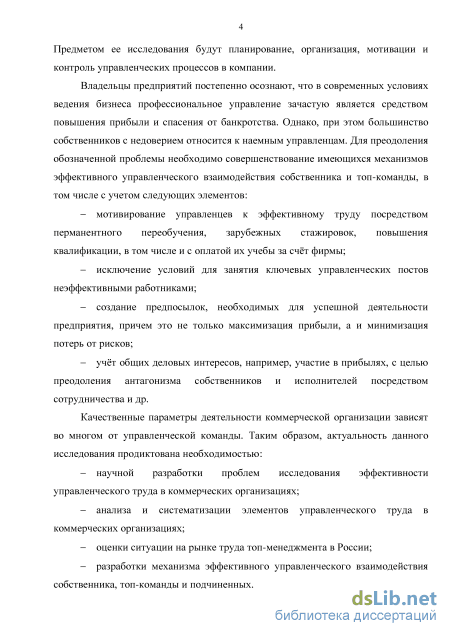 4

Предметом ее исследования будут планирование, организация, мотивации и контроль управленческих процессов в компании.

Владельцы предприятий постепенно осознают, что в современных условиях ведения бизнеса профессиональное управление зачастую является средством повышения прибыли и спасения от банкротства. Однако, при этом большинство собственников с недоверием относится к наемным управленцам. Для преодоления обозначенной проблемы необходимо совершенствование имеющихся механизмов эффективного управленческого взаимодействия собственника и топ-команды, в том числе с учетом следующих элементов:

– мотивирование управленцев к эффективному труду посредством перманентного переобучения, зарубежных стажировок, повышения квалификации, в том числе и с оплатой их учебы за счёт фирмы;

– исключение условий для занятия ключевых управленческих постов неэффективными работниками;

– создание предпосылок, необходимых для успешной деятельности предприятия, причем это не только максимизация прибыли, а и минимизация потерь от рисков;

– учёт общих деловых интересов, например, участие в прибылях, с целью преодоления антагонизма собственников и исполнителей посредством сотрудничества и др.

Качественные параметры деятельности коммерческой организации зависят во многом от управленческой команды. Таким образом, актуальность данного исследования продиктована необходимостью:

– научной разработки проблем исследования эффективности управленческого труда в коммерческих организациях;

– анализа и систематизации элементов управленческого труда в коммерческих организациях;

– оценки ситуации на рынке труда топ-менеджмента в России;

– разработки механизма эффективного управленческого взаимодействия собственника, топ-команды и подчиненных.

dsLib.net
библиотека диссертаций